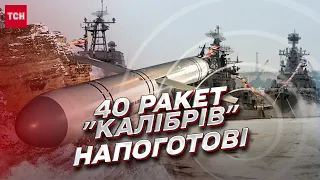 ТСН

40 РАКЕТ "КАЛІБРІВ" НАПОГОТОВІ